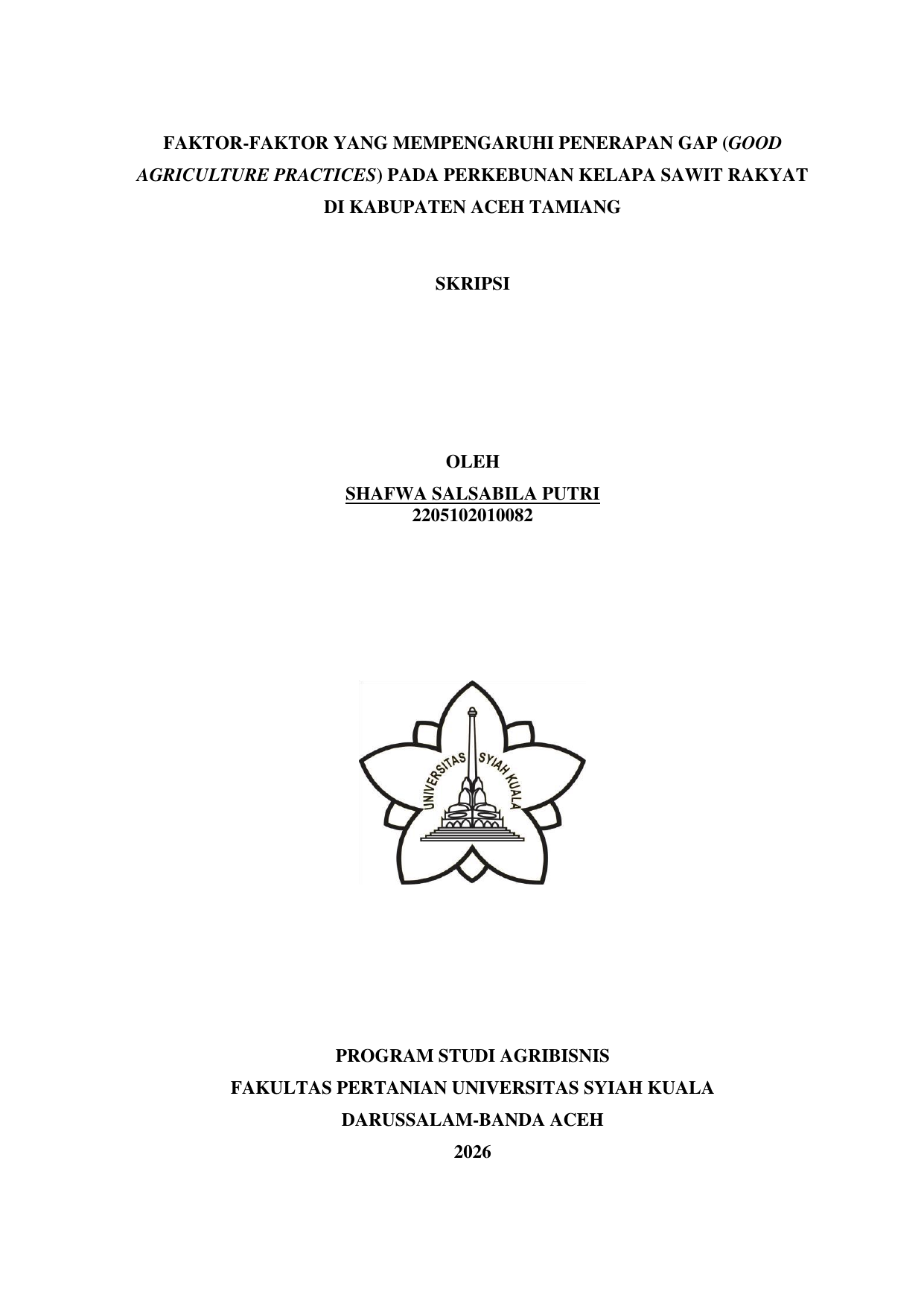 FAKTOR-FAKTOR YANG MEMPENGARUHI PENERAPAN GAP (GOOD AGRICULTURE PRACTICES) PADA PERKEBUNAN KELAPA SAWIT RAKYAT DI KABUPATEN ACEH TAMIANG

SKRIPSI

OLEH
SHAFWA SALSABILA PUTRI
2205102010082

UNIVERSITAS SYIAH KUALA

PROGRAM STUDI AGRIBISNIS
FAKULTAS PERTANIAN UNIVERSITAS SYIAH KUALA
DARUSSALAM-BANDA ACEH
2026